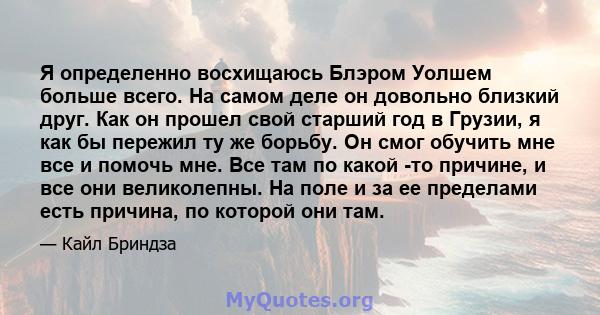 Я определенно восхищаюсь Блэром Уолшем больше всего. На самом деле он довольно близкий друг. Как он прошел свой старший год в Грузии, я как бы пережил ту же борьбу. Он смог обучить мне все и помочь мне. Все там по какой -то причине, и все они великолепны. На поле и за ее пределами есть причина, по которой они там.

— Кайл Бриндза

MyQuotes.org